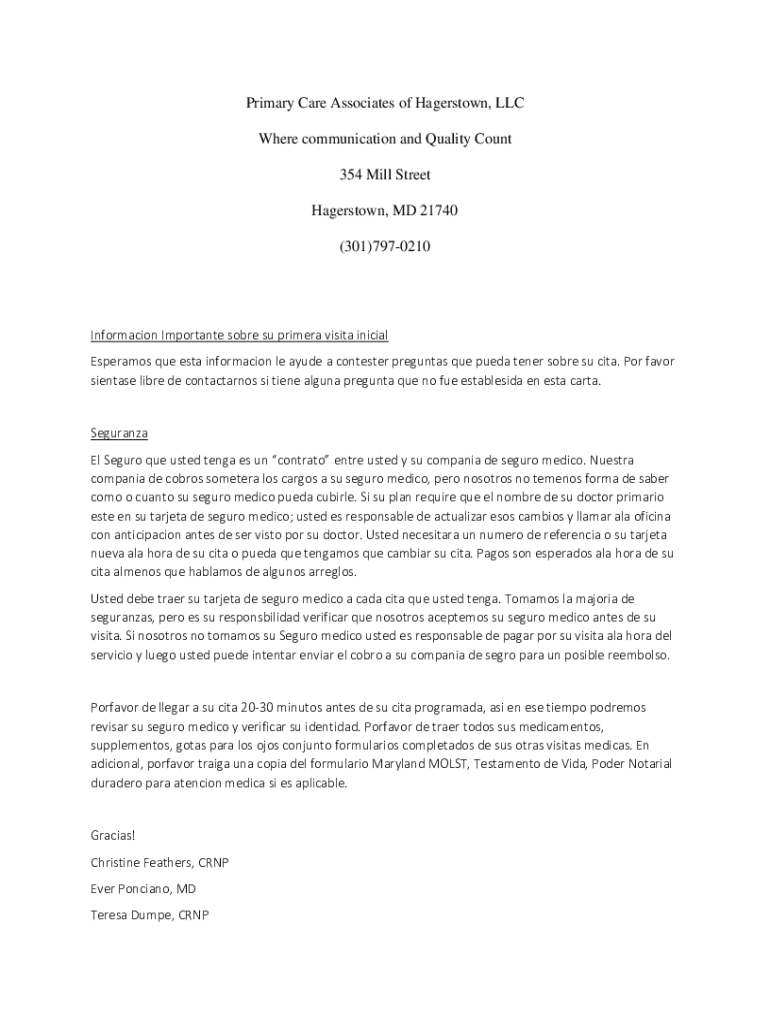 Primary Care Associates of Hagerstown, LLC

Where communication and Quality Count

354 Mill Street

Hagerstown, MD 21740

(301)797-0210

Informacion Importante sobre su primera visita inicial

Esperamos que esta informacion le ayude a contester preguntas que pueda tener sobre su cita. Por favor sientase libre de contactarnos si tiene alguna pregunta que no fue establesida en esta carta.

Seguranza

El Seguro que usted tenga es un "contrato" entre usted y su compania de seguro medico. Nuestra compania de cobros sometera los cargos a su seguro medico, pero nosotros no temenos forma de saber como o cuanto su seguro medico pueda cubirle. Si su plan require que el nombre de su doctor primario este en su tarjeta de seguro medico; usted es responsable de actualizar esos cambios y llamar ala oficina con anticipacion antes de ser visto por su doctor. Usted necesitara un numero de referencia o su tarjeta nueva ala hora de su cita o pueda que tengamos que cambiar su cita. Pagos son esperados ala hora de su cita almenos que hablamos de algunos arreglos.

Usted debe traer su tarjeta de seguro medico a cada cita que usted tenga. Tomamos la majoria de seguranzas, pero es su responsbilidad verificar que nosotros aceptemos su seguro medico antes de su visita. Si nosotros no tomamos su Seguro medico usted es responsable de pagar por su visita ala hora del servicio y luego usted puede intentar enviar el cobro a su compania de segro para un posible reembolso.

Porfavor de llegar a su cita 20-30 minutos antes de su cita programada, asi en ese tiempo podremos revisar su seguro medico y verificar su identidad. Porfavor de traer todos sus medicamentos, supplementos, gotas para los ojos conjunto formularios completados de sus otras visitas medicas. En adicional, porfavor traiga una copia del formulario Maryland MOLST, Testamento de Vida, Poder Notarial duradero para atencion medica si es aplicable.

Gracias!

Christine Feathers, CRNP

Ever Ponciano, MD

Teresa Dumpe, CRNP